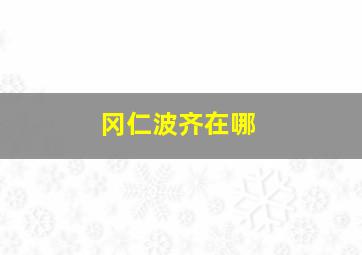 冈仁波齐在哪